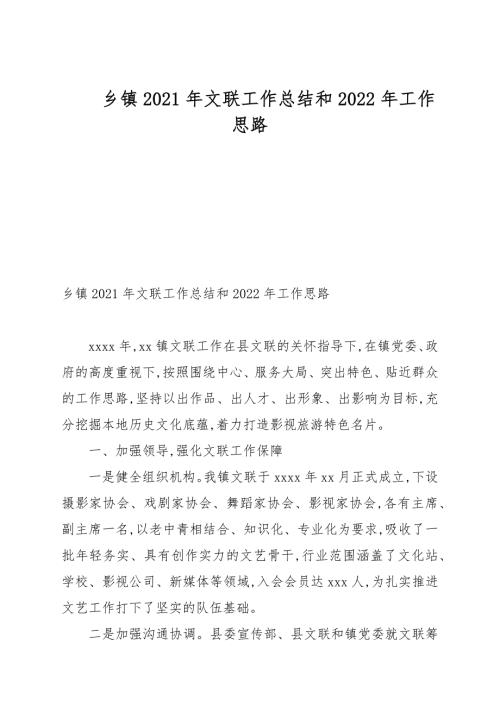 乡镇 2021 年文联工作总结和 2022 年工作思路

乡镇 2021 年文联工作总结和 2022 年工作思路

xxxx 年,xx 镇文联工作在县文联的关怀指导下,在镇党委、政府的高度重视下,按照围绕中心、服务大局、突出特色、贴近群众的工作思路,坚持以出作品、出人才、出形象、出影响为目标,充分挖掘本地历史文化底蕴,着力打造影视旅游特色名片。

一、加强领导,强化文联工作保障

一是健全组织机构。我镇文联于 xxxx 年 xx 月正式成立,下设摄影家协会、戏剧家协会、舞蹈家协会、影视家协会,各有主席、副主席一名,以老中青相结合、知识化、专业化为要求,吸收了一批年轻务实、具有创作实力的文艺骨干,行业范围涵盖了文化站、学校、影视公司、新媒体等领域,入会会员达 xxx 人,为扎实推进文艺工作打下了坚实的队伍基础。

二是加强沟通协调。县委宣传部、县文联和镇党委就文联筹